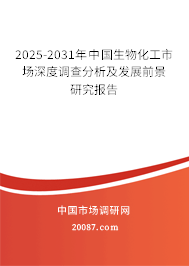 2025-2031年中国生物化工市场深度调查分析及发展前景研究报告

中国市场调研网

20087.com